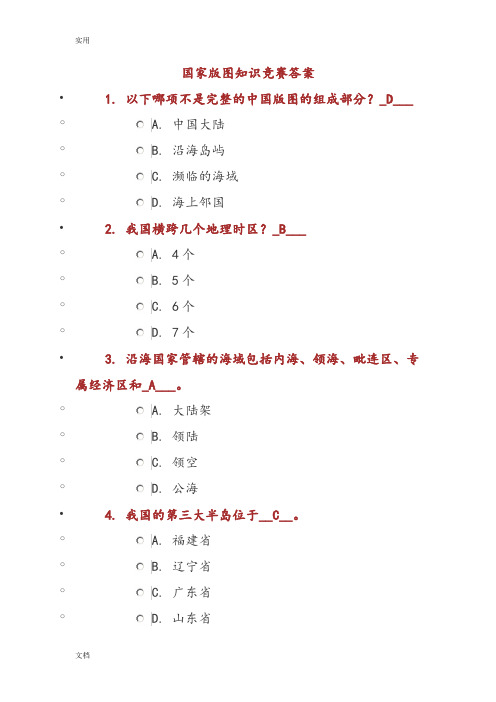 实用

国家版图知识竞赛答案

1. 以下哪项不是完整的中国版图的组成部分？_D___

A. 中国大陆

B. 沿海岛屿

C. 濒临的海域

D. 海上邻国

2. 我国横跨几个地理时区？_B___

A. 4个

B. 5个

C. 6个

D. 7个

3. 沿海国家管辖的海域包括内海、领海、毗连区、专属经济区和_A___。

A. 大陆架

B. 领陆

C. 领空

D. 公海

4. 我国的第三大半岛位于__C__。

A. 福建省

B. 辽宁省

C. 广东省

D. 山东省

文档